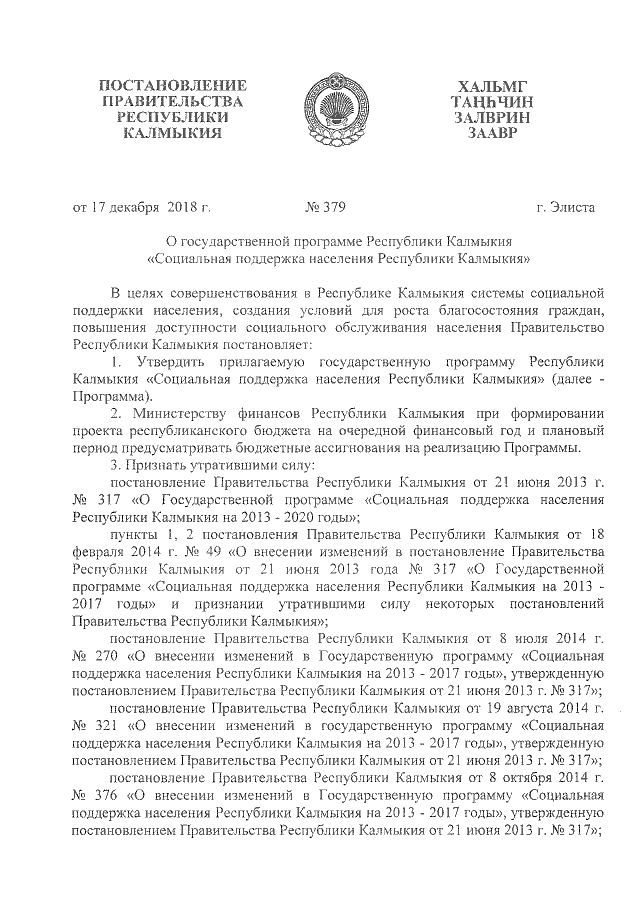 ПОСТАНОВЛЕНИЕ ПРАВИТЕЛЬСТВА РЕСПУБЛИКИ КАЛМЫКИЯ

ХАЛЬМГ ТАҢҺЧИН ЗАЛВРИН ЗААВР

от 17 декабря 2018 г. № 379 г. Элиста

О государственной программе Республики Калмыкия «Социальная поддержка населения Республики Калмыкия»

В целях совершенствования в Республике Калмыкия системы социальной поддержки населения, создания условий для роста благосостояния граждан, повышения доступности социального обслуживания населения Правительство Республики Калмыкия постановляет:

1. Утвердить прилагаемую государственную программу Республики Калмыкия «Социальная поддержка населения Республики Калмыкия» (далее - Программа).

2. Министерству финансов Республики Калмыкия при формировании проекта республиканского бюджета на очередной финансовый год и плановый период предусматривать бюджетные ассигнования на реализацию Программы.

3. Признать утратившими силу:

постановление Правительства Республики Калмыкия от 21 июня 2013 г. № 317 «О Государственной программе «Социальная поддержка населения Республики Калмыкия на 2013 - 2020 годы»;

пункты 1, 2 постановления Правительства Республики Калмыкия от 18 февраля 2014 г. № 49 «О внесении изменений в постановление Правительства Республики Калмыкия от 21 июня 2013 года № 317 «О Государственной программе «Социальная поддержка населения Республики Калмыкия на 2013 - 2017 годы» и признании утратившими силу некоторых постановлений Правительства Республики Калмыкия»;

постановление Правительства Республики Калмыкия от 8 июля 2014 г. № 270 «О внесении изменений в Государственную программу «Социальная поддержка населения Республики Калмыкия на 2013 - 2017 годы», утвержденную постановлением Правительства Республики Калмыкия от 21 июня 2013 г. № 317»;

постановление Правительства Республики Калмыкия от 19 августа 2014 г. № 321 «О внесении изменений в государственную программу «Социальная поддержка населения Республики Калмыкия на 2013 - 2017 годы», утвержденную постановлением Правительства Республики Калмыкия от 21 июня 2013 г. № 317»;

постановление Правительства Республики Калмыкия от 8 октября 2014 г. № 376 «О внесении изменений в Государственную программу «Социальная поддержка населения Республики Калмыкия на 2013 - 2017 годы», утвержденную постановлением Правительства Республики Калмыкия от 21 июня 2013 г. № 317»;